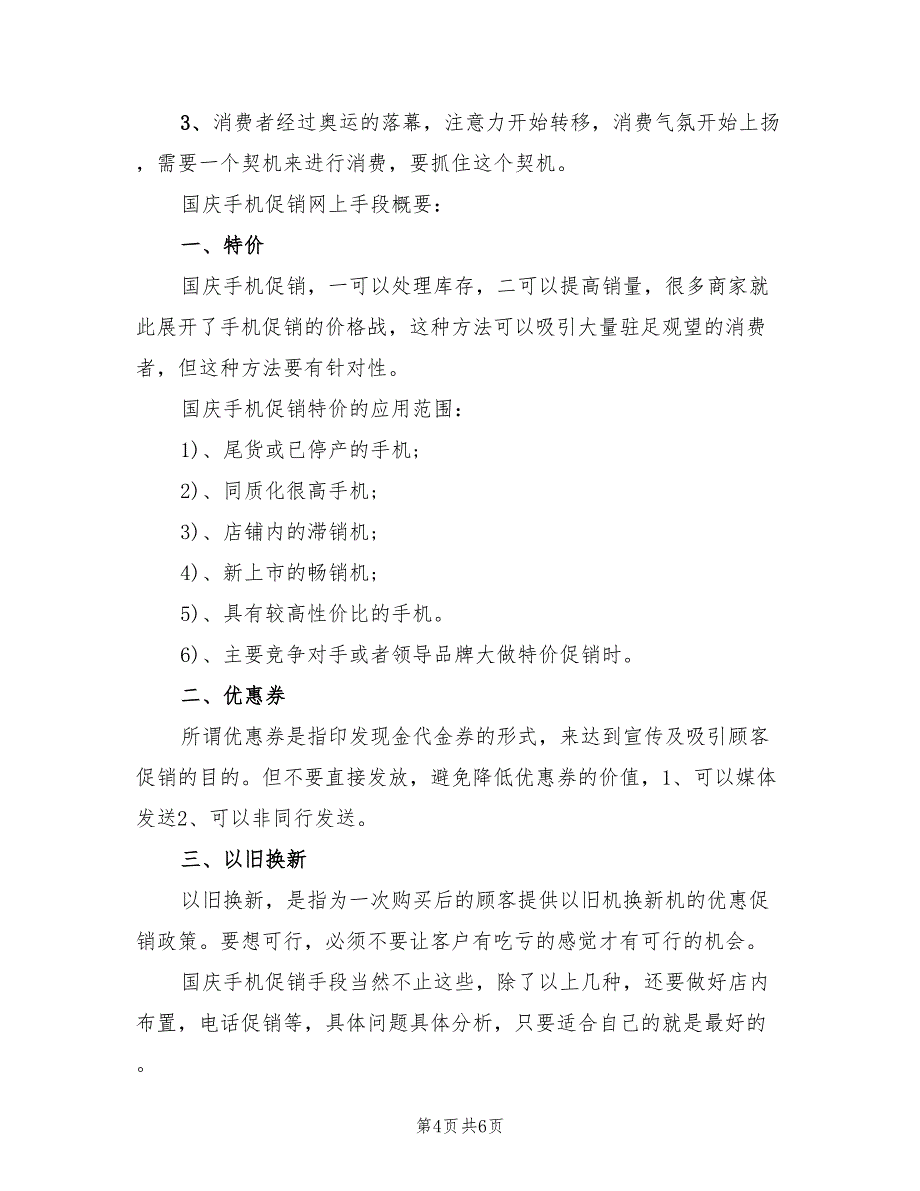 3、消费者经过奥运的落幕，注意力开始转移，消费气氛开始上扬，需要一个契机来进行消费，要抓住这个契机。

国庆手机促销网上手段概要：

一、特价

国庆手机促销，一可以处理库存，二可以提高销量，很多商家就此展开了手机促销的价格战，这种方法可以吸引大量驻足观望的消费者，但这种方法要有针对性。

国庆手机促销特价的应用范围：

1)、尾货或已停产的手机；

2)、同质化很高手机；

3)、店铺内的滞销机；

4)、新上市的畅销机；

5)、具有较高性价比的手机。

6)、主要竞争对手或者领导品牌大做特价促销时。

二、优惠券

所谓优惠券是指印发现金代金券的形式，来达到宣传及吸引顾客促销的目的。但不要直接发放，避免降低优惠券的价值，1、可以媒体发送2、可以非同行发送。

三、以旧换新

以旧换新，是指为一次购买后的顾客提供以旧机换新机的优惠促销政策。要想可行，必须不要让客户有吃亏的感觉才有可行的机会。

国庆手机促销手段当然不止这些，除了以上几种，还要做好店内布置，电话促销等，具体问题具体分析，只要适合自己的就是最好的。

第4页 共6页